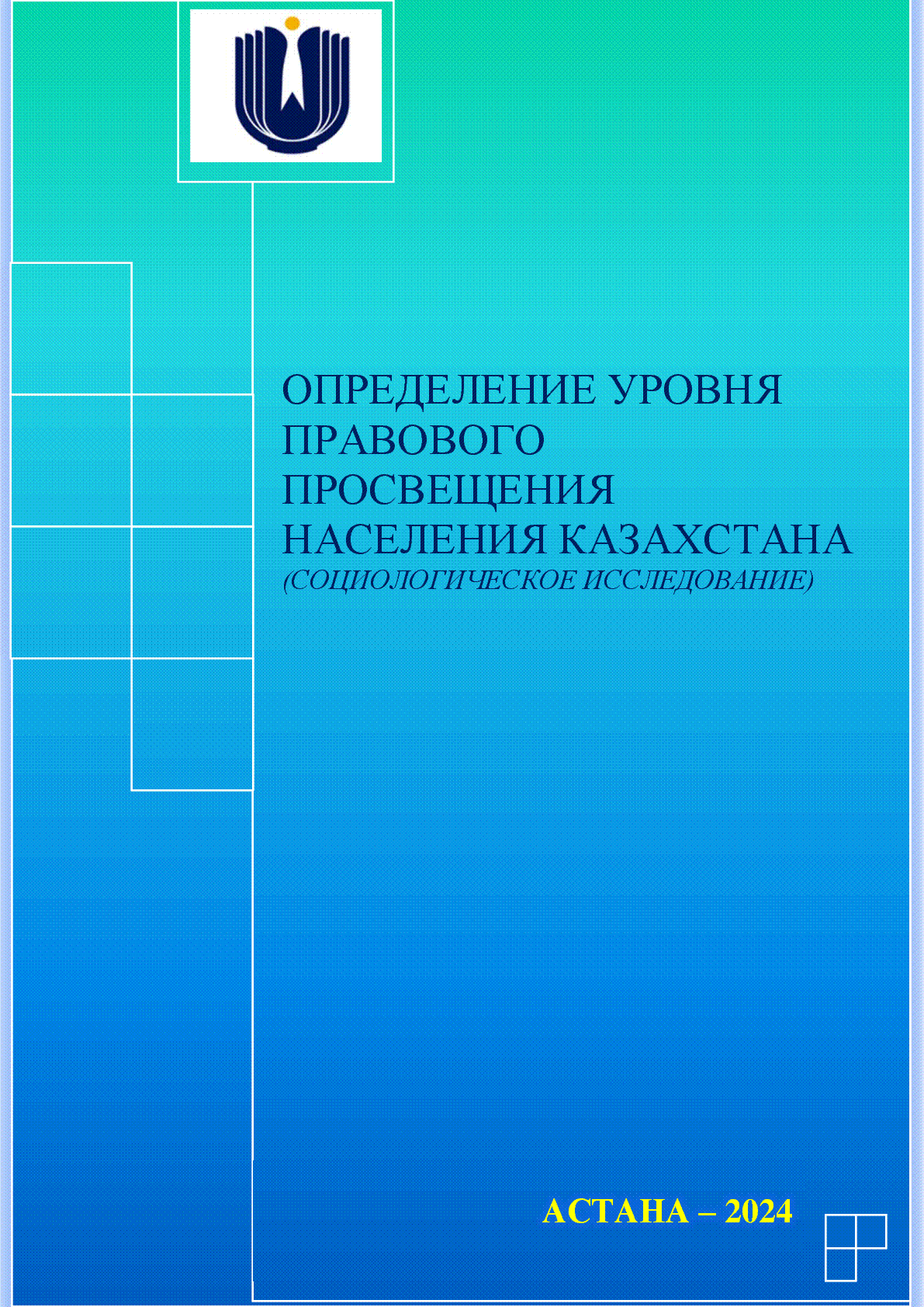 ОПРЕДЕЛЕНИЕ УРОВНЯ ПРАВОВОГО ПРОСВЕЩЕНИЯ НАСЕЛЕНИЯ КАЗАХСТАНА

(СОЦИОЛОГИЧЕСКОЕ ИССЛЕДОВАНИЕ)

АСТАНА – 2024